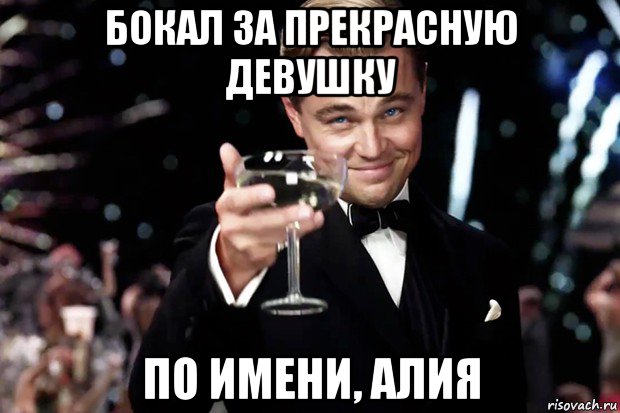 БОКАЛ ЗА ПРЕКРАСНУЮ ДЕВУШКУ

ПО ИМЕНИ, АЛИЯ

risovach.ru